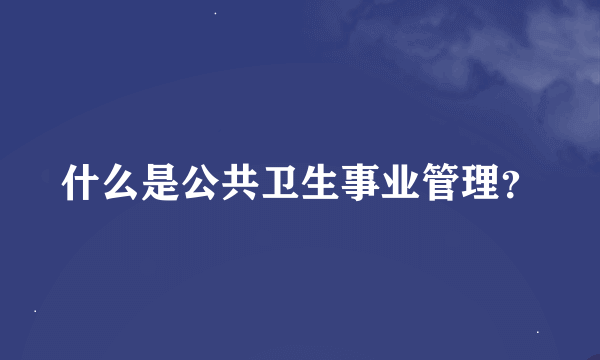 什么是公共卫生事业管理?